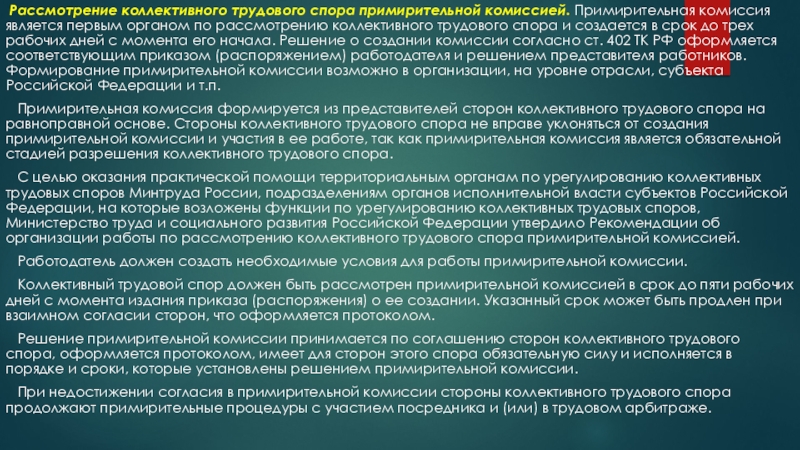 Рассмотрение коллективного трудового спора примирительной комиссией. Примирительная комиссия является первым органом по рассмотрению коллективного трудового спора и создается в срок до трех рабочих дней с момента его начала. Решение о создании комиссии согласно ст. 402 ТК РФ оформляется соответствующим приказом (распоряжением) работодателя и решением представителя работников. Формирование примирительной комиссии возможно в организации, на уровне отрасли, субъекта Российской Федерации и т.п.

Примирительная комиссия формируется из представителей сторон коллективного трудового спора на равноправной основе. Стороны коллективного трудового спора не вправе уклоняться от создания примирительной комиссии и участия в ее работе, так как примирительная комиссия является обязательной стадией разрешения коллективного трудового спора.

С целью оказания практической помощи территориальным органам по урегулированию коллективных трудовых споров Минтруда России, подразделениям органов исполнительной власти субъектов Российской Федерации, на которые возложены функции по урегулированию коллективных трудовых споров, Министерство труда и социального развития Российской Федерации утвердило Рекомендации об организации работы по рассмотрению коллективного трудового спора примирительной комиссией.

Работодатель должен создать необходимые условия для работы примирительной комиссии.

Коллективный трудовой спор должен быть рассмотрен примирительной комиссией в срок до пяти рабочих дней с момента издания приказа (распоряжения) о ее создании. Указанный срок может быть продлен при взаимном согласии сторон, что оформляется протоколом.

Решение примирительной комиссии принимается по соглашению сторон коллективного трудового спора, оформляется протоколом, имеет для сторон этого спора обязательную силу и исполняется в порядке и сроки, которые установлены решением примирительной комиссии.

При недостижении согласия в примирительной комиссии стороны коллективного трудового спора продолжают примирительные процедуры с участием посредника и (или) в трудовом арбитраже.